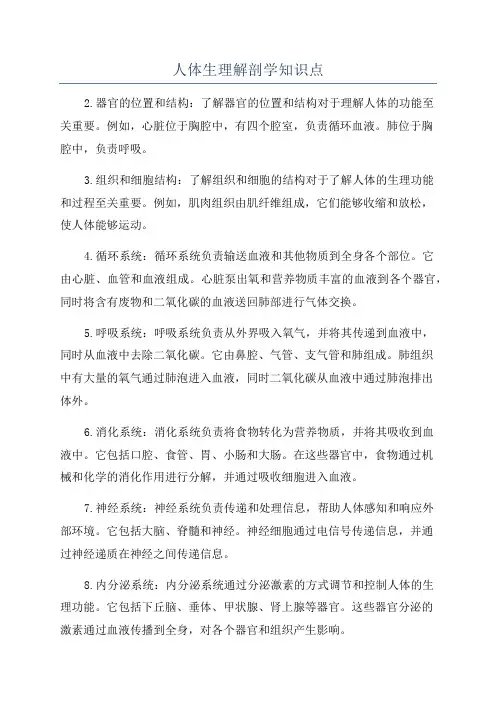 人体生理解剖学知识点

2.器官的位置和结构：了解器官的位置和结构对于理解人体的功能至关重要。例如，心脏位于胸腔中，有四个腔室，负责循环血液。肺位于胸腔中，负责呼吸。

3.组织和细胞结构：了解组织和细胞的结构对于了解人体的生理功能和过程至关重要。例如，肌肉组织由肌纤维组成，它们能够收缩和放松，使人体能够运动。

4.循环系统：循环系统负责输送血液和其他物质到全身各个部位。它由心脏、血管和血液组成。心脏泵出氧和营养物质丰富的血液到各个器官，同时将含有废物和二氧化碳的血液送回肺部进行气体交换。

5.呼吸系统：呼吸系统负责从外界吸入氧气，并将其传递到血液中，同时从血液中去除二氧化碳。它由鼻腔、气管、支气管和肺组成。肺组织中有大量的氧气通过肺泡进入血液，同时二氧化碳从血液中通过肺泡排出体外。

6.消化系统：消化系统负责将食物转化为营养物质，并将其吸收到血液中。它包括口腔、食管、胃、小肠和大肠。在这些器官中，食物通过机械和化学的消化作用进行分解，并通过吸收细胞进入血液。

7.神经系统：神经系统负责传递和处理信息，帮助人体感知和响应外部环境。它包括大脑、脊髓和神经。神经细胞通过电信号传递信息，并通过神经递质在神经之间传递信息。

8.内分泌系统：内分泌系统通过分泌激素的方式调节和控制人体的生理功能。它包括下丘脑、垂体、甲状腺、肾上腺等器官。这些器官分泌的激素通过血液传播到全身，对各个器官和组织产生影响。